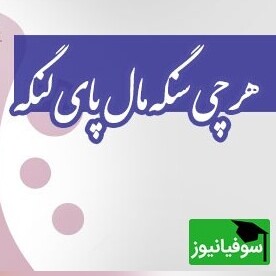 هر چی سنگه مال پای لنگه

سوفیانیوز